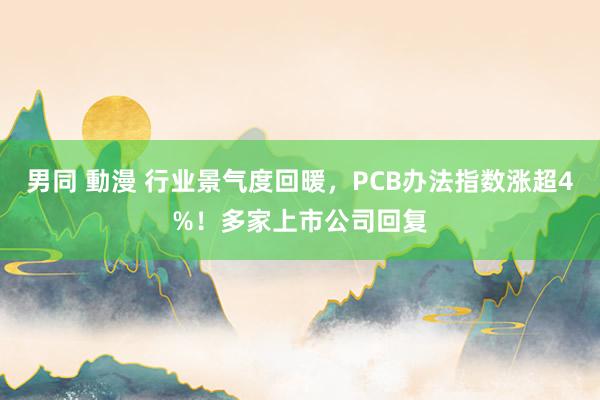 男同 動漫 行业景气度回暖，PCB办法指数涨超4%！多家上市公司回复